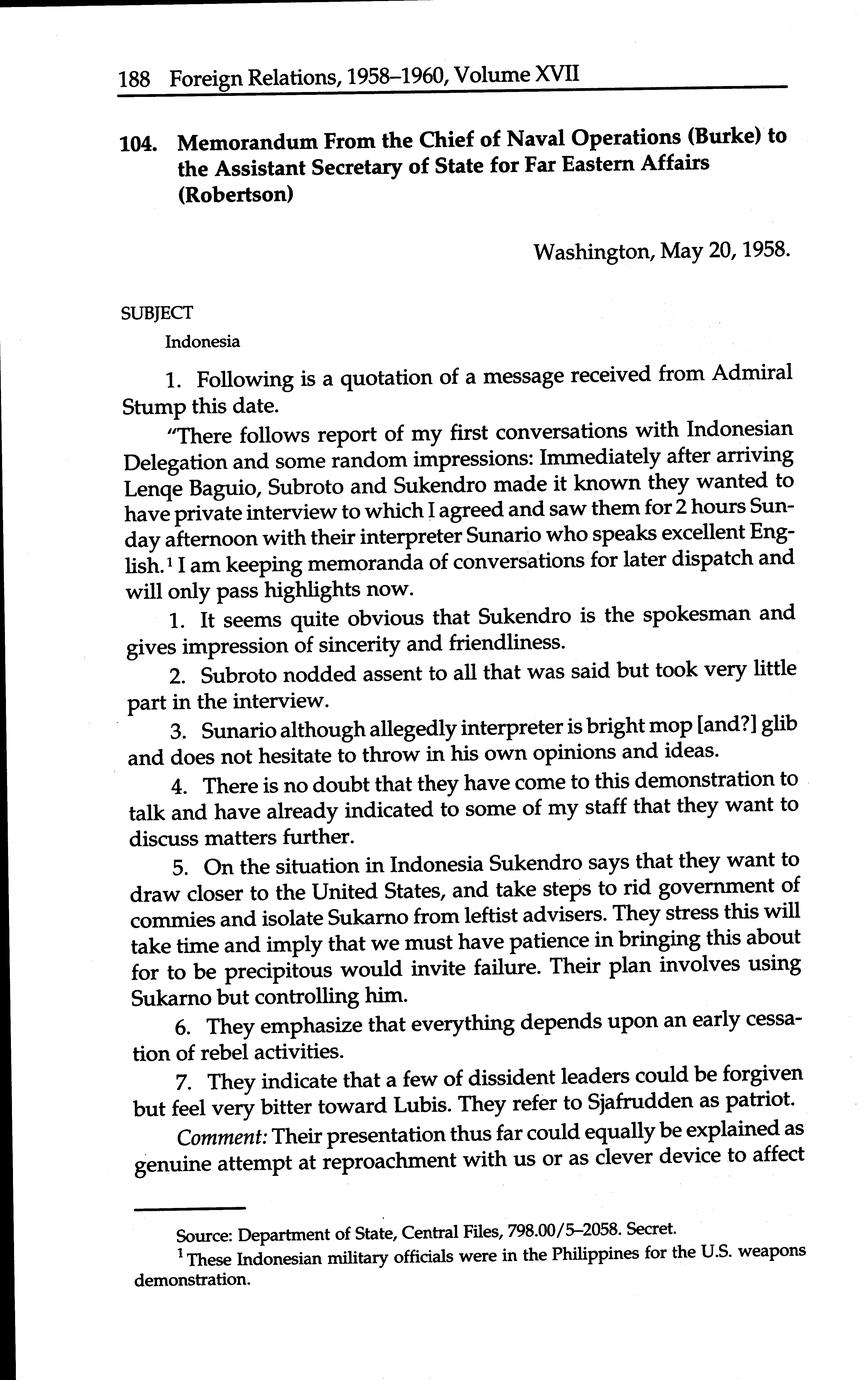 188 Foreign Relations, 1958–1960, Volume XVII

104. Memorandum From the Chief of Naval Operations (Burke) to the Assistant Secretary of State for Far Eastern Affairs (Robertson)

Washington, May 20, 1958.

SUBJECT

Indonesia

1. Following is a quotation of a message received from Admiral Stump this date.

"There follows report of my first conversations with Indonesian Delegation and some random impressions: Immediately after arriving Lenqe Baguio, Subroto and Sukendro made it known they wanted to have private interview to which I agreed and saw them for 2 hours Sunday afternoon with their interpreter Sunario who speaks excellent English.$^1$ I am keeping memoranda of conversations for later dispatch and will only pass highlights now.

1. It seems quite obvious that Sukendro is the spokesman and gives impression of sincerity and friendliness.

2. Subroto nodded assent to all that was said but took very little part in the interview.

3. Sunario although allegedly interpreter is bright mop [and?] glib and does not hesitate to throw in his own opinions and ideas.

4. There is no doubt that they have come to this demonstration to talk and have already indicated to some of my staff that they want to discuss matters further.

5. On the situation in Indonesia Sukendro says that they want to draw closer to the United States, and take steps to rid government of commies and isolate Sukarno from leftist advisers. They stress this will take time and imply that we must have patience in bringing this about for to be precipitous would invite failure. Their plan involves using Sukarno but controlling him.

6. They emphasize that everything depends upon an early cessation of rebel activities.

7. They indicate that a few of dissident leaders could be forgiven but feel very bitter toward Lubis. They refer to Sjafrudden as patriot.

Comment: Their presentation thus far could equally be explained as genuine attempt at reproachment with us or as clever device to affect

Source: Department of State, Central Files, 798.00/5–2058. Secret.

$^1$ These Indonesian military officials were in the Philippines for the U.S. weapons demonstration.